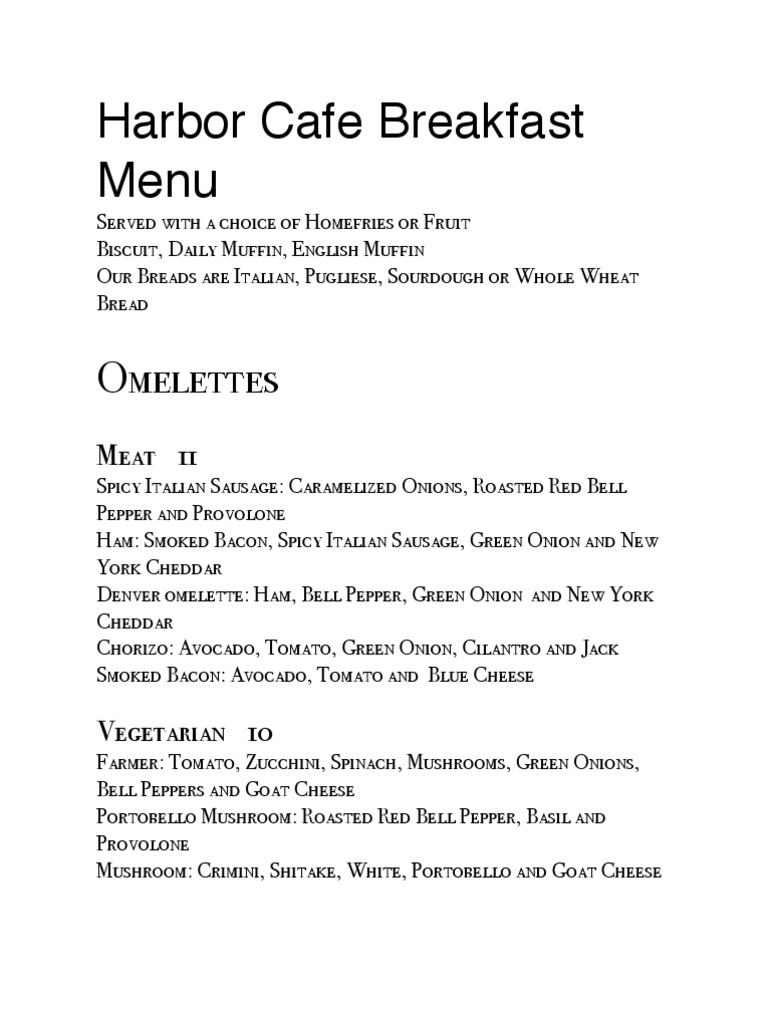 Harbor Cafe Breakfast Menu

Served with a choice of Homefries or Fruit
Biscuit, Daily Muffin, English Muffin
Our Breads are Italian, Pugliese, Sourdough or Whole Wheat Bread

Omelettes

Meat 11
Spicy Italian Sausage: Caramelized Onions, Roasted Red Bell Pepper and Provolone
Ham: Smoked Bacon, Spicy Italian Sausage, Green Onion and New York Cheddar
Denver omelette: Ham, Bell Pepper, Green Onion and New York Cheddar
Chorizo: Avocado, Tomato, Green Onion, Cilantro and Jack
Smoked Bacon: Avocado, Tomato and Blue Cheese

Vegetarian 10
Farmer: Tomato, Zucchini, Spinach, Mushrooms, Green Onions, Bell Peppers and Goat Cheese
Portobello Mushroom: Roasted Red Bell Pepper, Basil and Provolone
Mushroom: Crimini, Shitake, White, Portobello and Goat Cheese